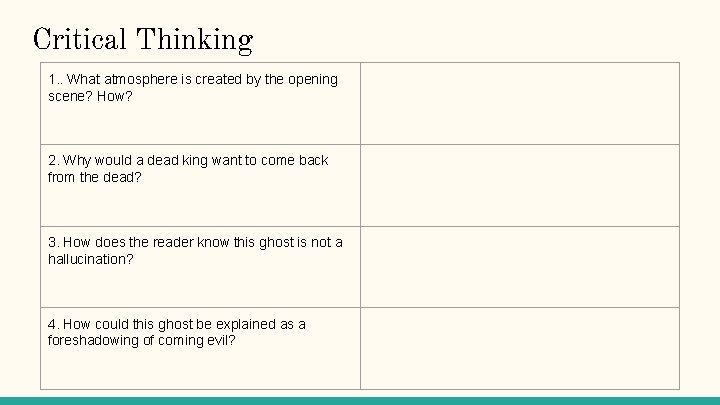 Critical Thinking

| | |
|---|---|
| 1.. What atmosphere is created by the opening scene? How? | |
| 2. Why would a dead king want to come back from the dead? | |
| 3. How does the reader know this ghost is not a hallucination? | |
| 4. How could this ghost be explained as a foreshadowing of coming evil? | |